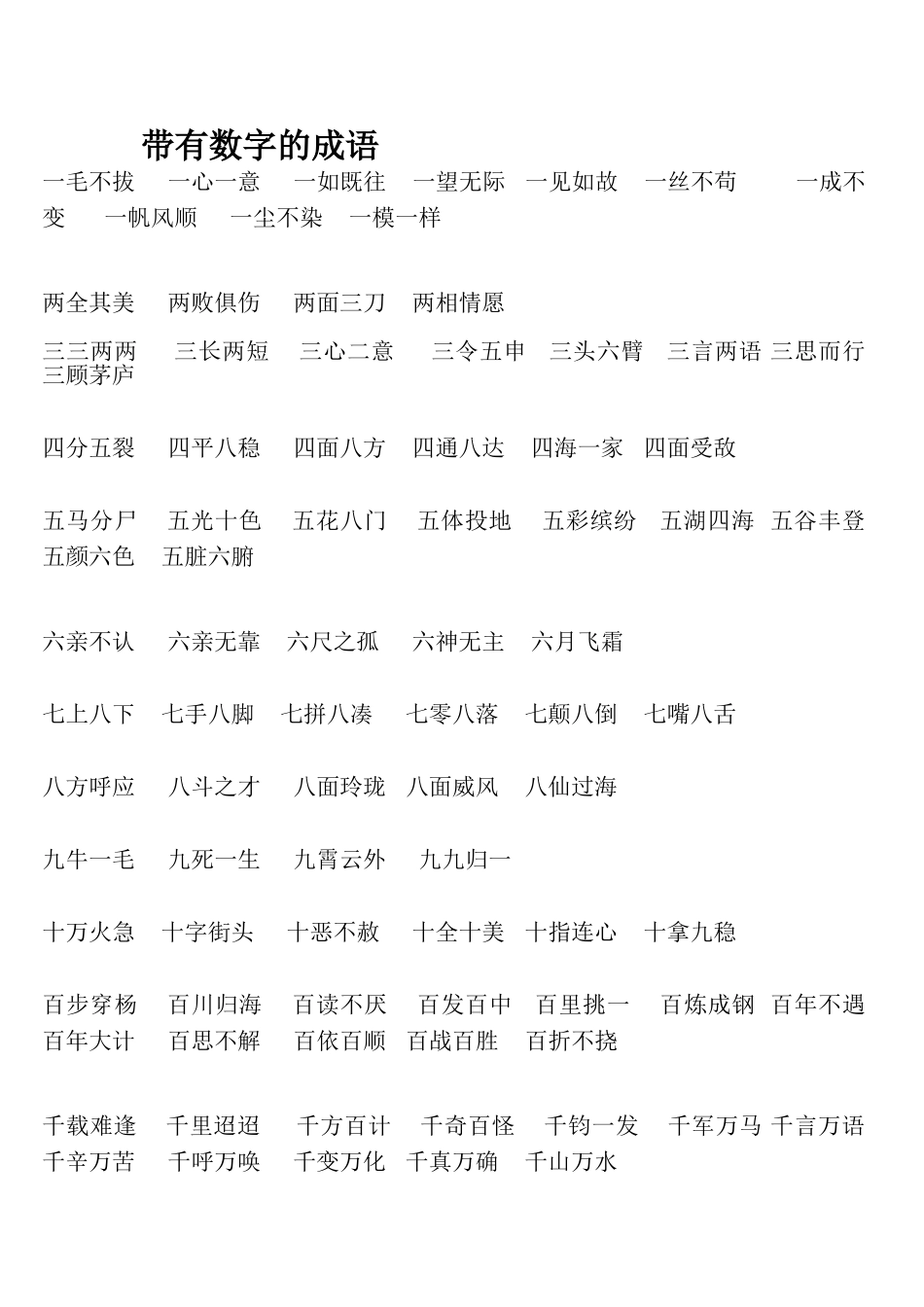 带有数字的成语

一毛不拔　一心一意　一如既往　一望无际　一见如故　一丝不苟　一成不变　一帆风顺　一尘不染　一模一样

两全其美　两败俱伤　两面三刀　两相情愿

三三两两　三长两短　三心二意　三令五申　三头六臂　三言两语　三思而行　三顾茅庐

四分五裂　四平八稳　四面八方　四通八达　四海一家　四面受敌

五马分尸　五光十色　五花八门　五体投地　五彩缤纷　五湖四海　五谷丰登　五颜六色　五脏六腑

六亲不认　六亲无靠　六尺之孤　六神无主　六月飞霜

七上八下　七手八脚　七拼八凑　七零八落　七颠八倒　七嘴八舌

八方呼应　八斗之才　八面玲珑　八面威风　八仙过海

九牛一毛　九死一生　九霄云外　九九归一

十万火急　十字街头　十恶不赦　十全十美　十指连心　十拿九稳

百步穿杨　百川归海　百读不厌　百发百中　百里挑一　百炼成钢　百年不遇　百年大计　百思不解　百依百顺　百战百胜　百折不挠

千载难逢　千里迢迢　千方百计　千奇百怪　千钧一发　千军万马　千言万语　千辛万苦　千呼万唤　千变万化　千真万确　千山万水